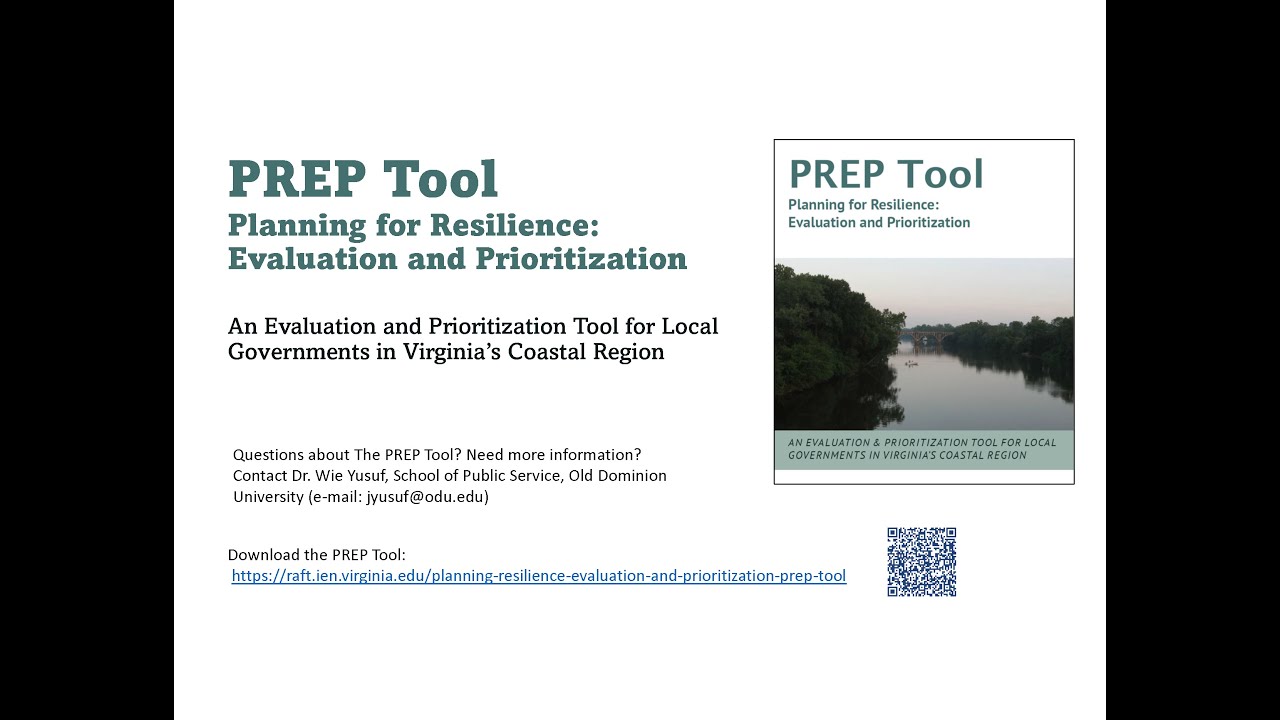 PREP Tool
Planning for Resilience:
Evaluation and Prioritization

An Evaluation and Prioritization Tool for Local Governments in Virginia's Coastal Region

Questions about The PREP Tool? Need more information? Contact Dr. Wie Yusuf, School of Public Service, Old Dominion University (e-mail: jyusuf@odu.edu)

Download the PREP Tool:
https://raft.ien.virginia.edu/planning-resilience-evaluation-and-prioritization-prep-tool

PREP Tool
Planning for Resilience:
Evaluation and Prioritization

AN EVALUATION & PRIORITIZATION TOOL FOR LOCAL GOVERNMENTS IN VIRGINIA'S COASTAL REGION